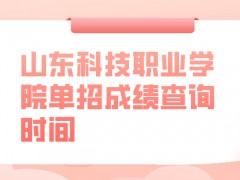 山东科技职业学院单招成绩查询时间